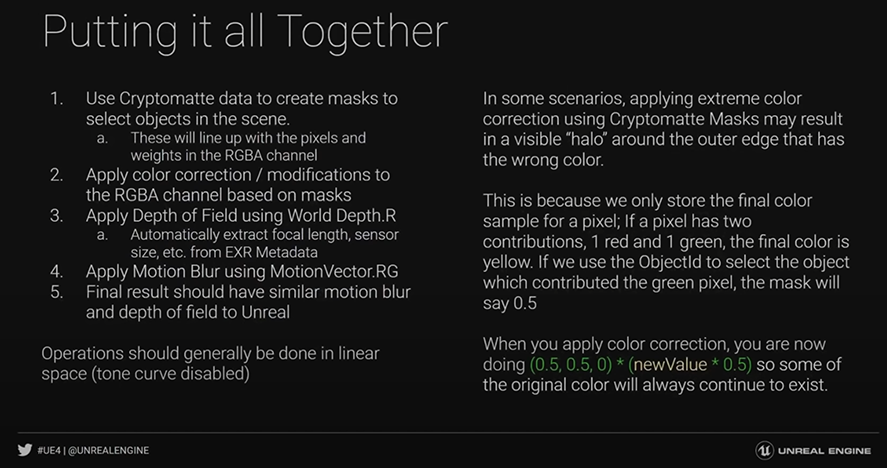 Putting it all Together

1. Use Cryptomatte data to create masks to select objects in the scene.
a. These will line up with the pixels and weights in the RGBA channel
2. Apply color correction / modifications to the RGBA channel based on masks
3. Apply Depth of Field using World Depth.R
a. Automatically extract focal length, sensor size, etc. from EXR Metadata
4. Apply Motion Blur using MotionVector.RG
5. Final result should have similar motion blur and depth of field to Unreal

Operations should generally be done in linear space (tone curve disabled)

In some scenarios, applying extreme color correction using Cryptomatte Masks may result in a visible "halo" around the outer edge that has the wrong color.

This is because we only store the final color sample for a pixel; If a pixel has two contributions, 1 red and 1 green, the final color is yellow. If we use the ObjectId to select the object which contributed the green pixel, the mask will say 0.5

When you apply color correction, you are now doing (0.5, 0.5, 0) * (newValue * 0.5) so some of the original color will always continue to exist.

#UE4 | @UNREALENGINE

UNREAL ENGINE